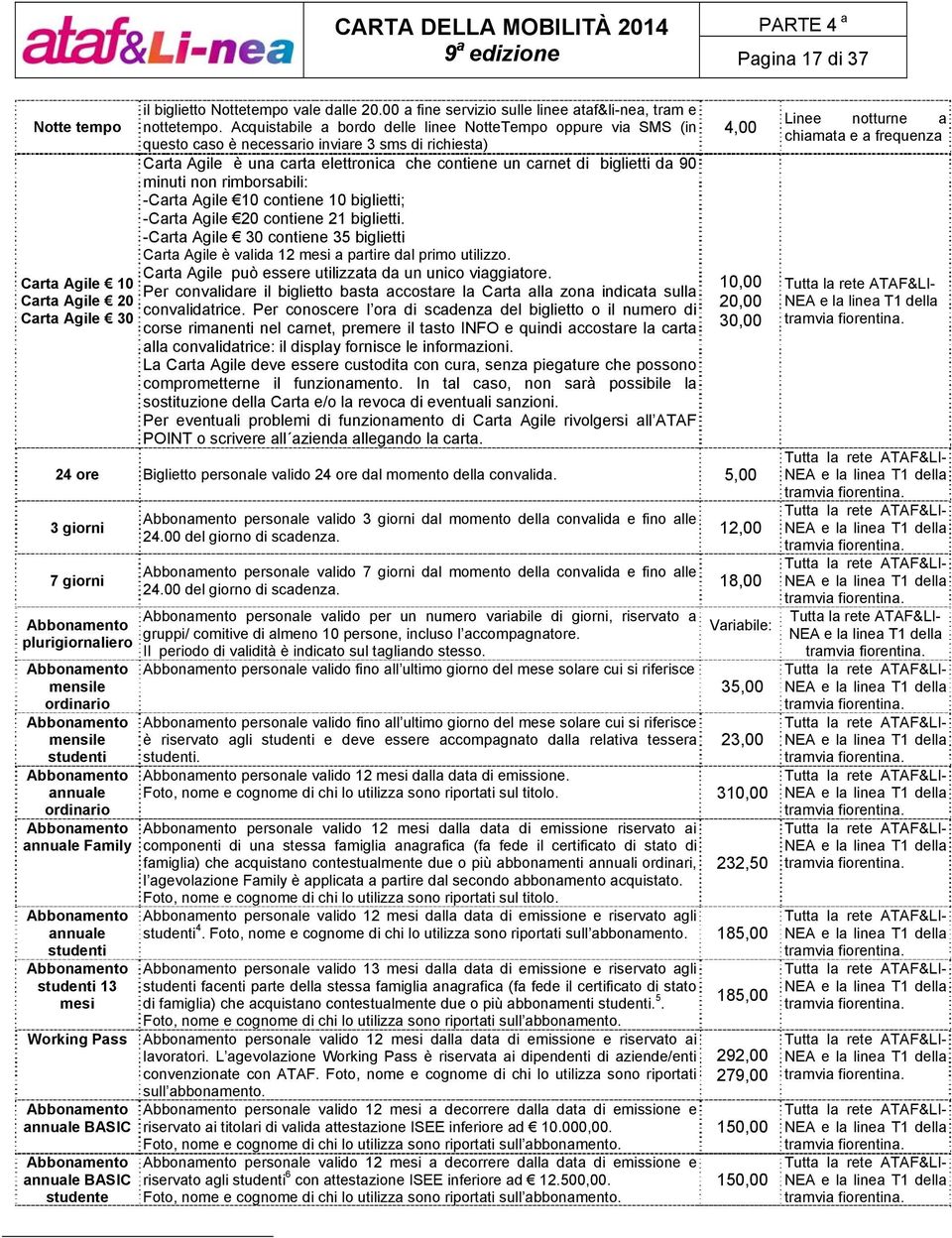 ataf&Li-nea

CARTA DELLA MOBILITÀ 2014
$9^a$ edizione

PARTE 4 $^a$
Pagina 17 di 37

| | | | |
|---|---|---|---|
| Notte tempo | il biglietto Nottetempo vale dalle 20.00 a fine servizio sulle linee ataf&li-nea, tram e nottetempo. Acquistabile a bordo delle linee NotteTempo oppure via SMS (in questo caso è necessario inviare 3 sms di richiesta) | 4,00 | Linee notturne a chiamata e a frequenza |
| Carta Agile € 10 Carta Agile € 20 Carta Agile € 30 | Carta Agile è una carta elettronica che contiene un carnet di biglietti da 90 minuti non rimborsabili: -Carta Agile €10 contiene 10 biglietti; -Carta Agile €20 contiene 21 biglietti. -Carta Agile € 30 contiene 35 biglietti Carta Agile è valida 12 mesi a partire dal primo utilizzo. Carta Agile può essere utilizzata da un unico viaggiatore. Per convalidare il biglietto basta accostare la Carta alla zona indicata sulla convalidatrice. Per conoscere l'ora di scadenza del biglietto o il numero di corse rimanenti nel carnet, premere il tasto INFO e quindi accostare la carta alla convalidatrice: il display fornisce le informazioni. La Carta Agile deve essere custodita con cura, senza piegature che possono comprometterne il funzionamento. In tal caso, non sarà possibile la sostituzione della Carta e/o la revoca di eventuali sanzioni. Per eventuali problemi di funzionamento di Carta Agile rivolgersi all'ATAF POINT o scrivere all´azienda allegando la carta. | 10,00 20,00 30,00 | Tutta la rete ATAF&LI-NEA e la linea T1 della tramvia fiorentina. |
| 24 ore | Biglietto personale valido 24 ore dal momento della convalida. | 5,00 | Tutta la rete ATAF&LI-NEA e la linea T1 della tramvia fiorentina. |
| 3 giorni | Abbonamento personale valido 3 giorni dal momento della convalida e fino alle 24.00 del giorno di scadenza. | 12,00 | Tutta la rete ATAF&LI-NEA e la linea T1 della tramvia fiorentina. |
| 7 giorni | Abbonamento personale valido 7 giorni dal momento della convalida e fino alle 24.00 del giorno di scadenza. | 18,00 | Tutta la rete ATAF&LI-NEA e la linea T1 della tramvia fiorentina. |
| Abbonamento plurigiornaliero | Abbonamento personale valido per un numero variabile di giorni, riservato a gruppi/ comitive di almeno 10 persone, incluso l'accompagnatore. Il periodo di validità è indicato sul tagliando stesso. | Variabile: | Tutta la rete ATAF&LI-NEA e la linea T1 della tramvia fiorentina. |
| Abbonamento mensile ordinario | Abbonamento personale valido fino all'ultimo giorno del mese solare cui si riferisce | 35,00 | Tutta la rete ATAF&LI-NEA e la linea T1 della tramvia fiorentina. |
| Abbonamento mensile studenti | Abbonamento personale valido fino all'ultimo giorno del mese solare cui si riferisce è riservato agli studenti e deve essere accompagnato dalla relativa tessera studenti. | 23,00 | Tutta la rete ATAF&LI-NEA e la linea T1 della tramvia fiorentina. |
| Abbonamento annuale ordinario | Abbonamento personale valido 12 mesi dalla data di emissione. Foto, nome e cognome di chi lo utilizza sono riportati sul titolo. | 310,00 | Tutta la rete ATAF&LI-NEA e la linea T1 della tramvia fiorentina. |
| Abbonamento annuale Family | Abbonamento personale valido 12 mesi dalla data di emissione riservato ai componenti di una stessa famiglia anagrafica (fa fede il certificato di stato di famiglia) che acquistano contestualmente due o più abbonamenti annuali ordinari, l'agevolazione Family è applicata a partire dal secondo abbonamento acquistato. Foto, nome e cognome di chi lo utilizza sono riportati sul titolo. | 232,50 | Tutta la rete ATAF&LI-NEA e la linea T1 della tramvia fiorentina. |
| Abbonamento annuale studenti | Abbonamento personale valido 12 mesi dalla data di emissione e riservato agli studenti$^4$. Foto, nome e cognome di chi lo utilizza sono riportati sull'abbonamento. | 185,00 | Tutta la rete ATAF&LI-NEA e la linea T1 della tramvia fiorentina. |
| Abbonamento studenti 13 mesi | Abbonamento personale valido 13 mesi dalla data di emissione e riservato agli studenti facenti parte della stessa famiglia anagrafica (fa fede il certificato di stato di famiglia) che acquistano contestualmente due o più abbonamenti studenti.$^5$. Foto, nome e cognome di chi lo utilizza sono riportati sull'abbonamento. | 185,00 | Tutta la rete ATAF&LI-NEA e la linea T1 della tramvia fiorentina. |
| Working Pass | Abbonamento personale valido 12 mesi dalla data di emissione e riservato ai lavoratori. L'agevolazione Working Pass è riservata ai dipendenti di aziende/enti convenzionate con ATAF. Foto, nome e cognome di chi lo utilizza sono riportati sull'abbonamento. | 292,00 279,00 | Tutta la rete ATAF&LI-NEA e la linea T1 della tramvia fiorentina. |
| Abbonamento annuale BASIC | Abbonamento personale valido 12 mesi a decorrere dalla data di emissione e riservato ai titolari di valida attestazione ISEE inferiore ad € 10.000,00. Foto, nome e cognome di chi lo utilizza sono riportati sull'abbonamento. | 150,00 | Tutta la rete ATAF&LI-NEA e la linea T1 della tramvia fiorentina. |
| Abbonamento annuale BASIC studente | Abbonamento personale valido 12 mesi a decorrere dalla data di emissione e riservato agli studenti$^6$ con attestazione ISEE inferiore ad € 12.500,00. Foto, nome e cognome di chi lo utilizza sono riportati sull'abbonamento. | 150,00 | Tutta la rete ATAF&LI-NEA e la linea T1 della tramvia fiorentina. |